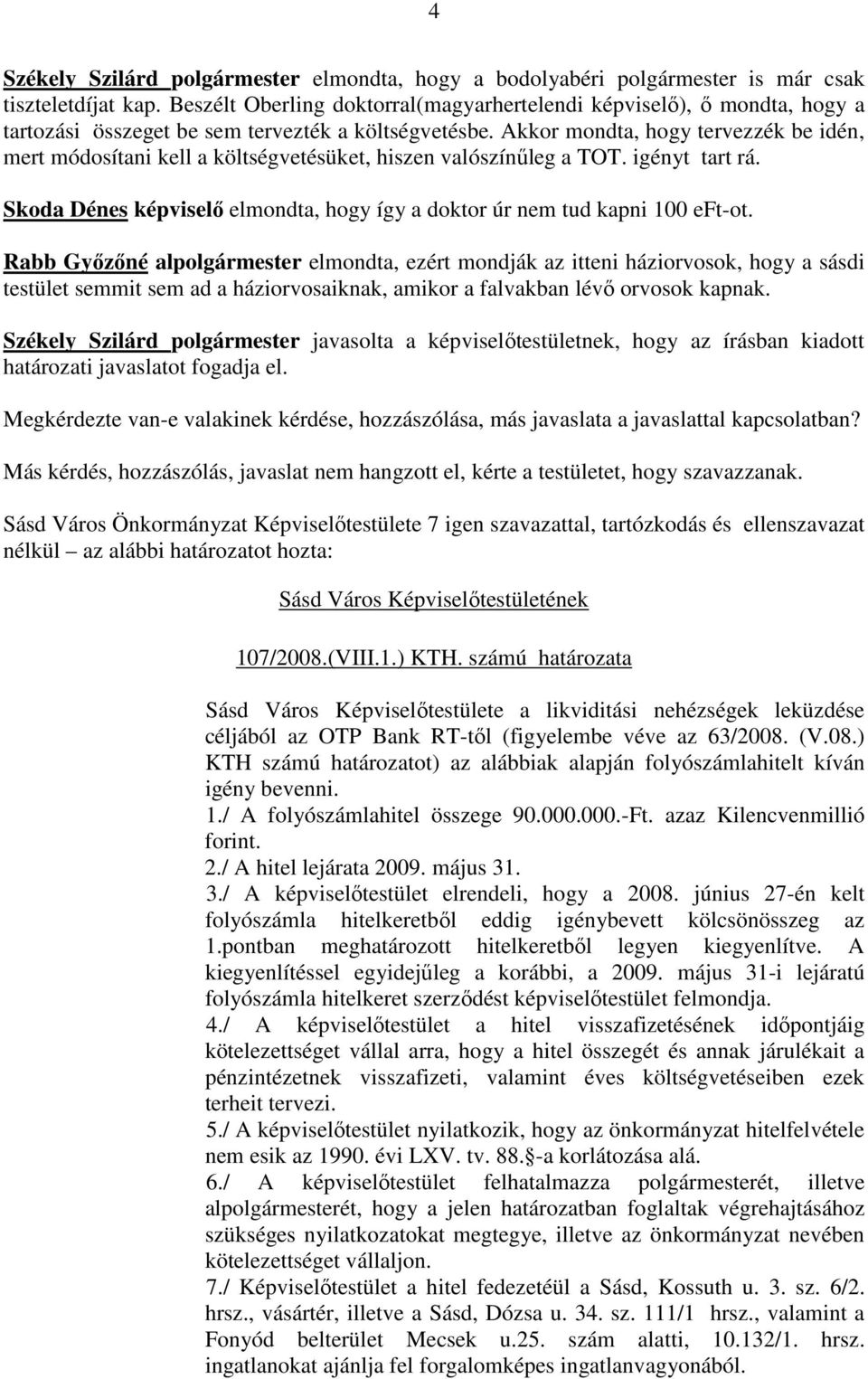 4

Székely Szilárd polgármester elmondta, hogy a bodolyabéri polgármester is már csak tiszteletdíjat kap. Beszélt Oberling doktorral(magyarhertelendi képviselő), ő mondta, hogy a tartozási összeget be sem tervezték a költségvetésbe. Akkor mondta, hogy tervezzék be idén, mert módosítani kell a költségvetésüket, hiszen valószínűleg a TOT. igényt tart rá.

Skoda Dénes képviselő elmondta, hogy így a doktor úr nem tud kapni 100 eFt-ot.

Rabb Győzőné alpolgármester elmondta, ezért mondják az itteni háziorvosok, hogy a sásdi testület semmit sem ad a háziorvosaiknak, amikor a falvakban lévő orvosok kapnak.

Székely Szilárd polgármester javasolta a képviselőtestületnek, hogy az írásban kiadott határozati javaslatot fogadja el.

Megkérdezte van-e valakinek kérdése, hozzászólása, más javaslata a javaslattal kapcsolatban?

Más kérdés, hozzászólás, javaslat nem hangzott el, kérte a testületet, hogy szavazzanak.

Sásd Város Önkormányzat Képviselőtestülete 7 igen szavazattal, tartózkodás és ellenszavazat nélkül – az alábbi határozatot hozta:

Sásd Város Képviselőtestületének

107/2008.(VIII.1.) KTH. számú határozata

Sásd Város Képviselőtestülete a likviditási nehézségek leküzdése céljából az OTP Bank RT-től (figyelembe véve az 63/2008. (V.08.) KTH számú határozatot) az alábbiak alapján folyószámlahitelt kíván igény bevenni.
1./ A folyószámlahitel összege 90.000.000.-Ft. azaz Kilencvenmillió forint.
2./ A hitel lejárata 2009. május 31.
3./ A képviselőtestület elrendeli, hogy a 2008. június 27-én kelt folyószámla hitelkeretből eddig igénybevett kölcsönösszeg az 1.pontban meghatározott hitelkeretből legyen kiegyenlítve. A kiegyenlítéssel egyidejűleg a korábbi, a 2009. május 31-i lejáratú folyószámla hitelkeret szerződést képviselőtestület felmondja.
4./ A képviselőtestület a hitel visszafizetésének időpontjáig kötelezettséget vállal arra, hogy a hitel összegét és annak járulékait a pénzintézetnek visszafizeti, valamint éves költségvetéseiben ezek terheit tervezi.
5./ A képviselőtestület nyilatkozik, hogy az önkormányzat hitelfelvétele nem esik az 1990. évi LXV. tv. 88.§-a korlátozása alá.
6./ A képviselőtestület felhatalmazza polgármesterét, illetve alpolgármesterét, hogy a jelen határozatban foglaltak végrehajtásához szükséges nyilatkozatokat megtegye, illetve az önkormányzat nevében kötelezettséget vállaljon.
7./ Képviselőtestület a hitel fedezetéül a Sásd, Kossuth u. 3. sz. 6/2. hrsz., vásártér, illetve a Sásd, Dózsa u. 34. sz. 111/1 hrsz., valamint a Fonyód belterület Mecsek u.25. szám alatti, 10.132/1. hrsz. ingatlanokat ajánlja fel forgalomképes ingatlanvagyonából.